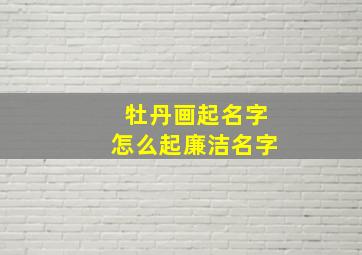 牡丹画起名字
怎么起廉洁名字